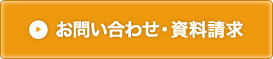 お問い合わせ・資料請求